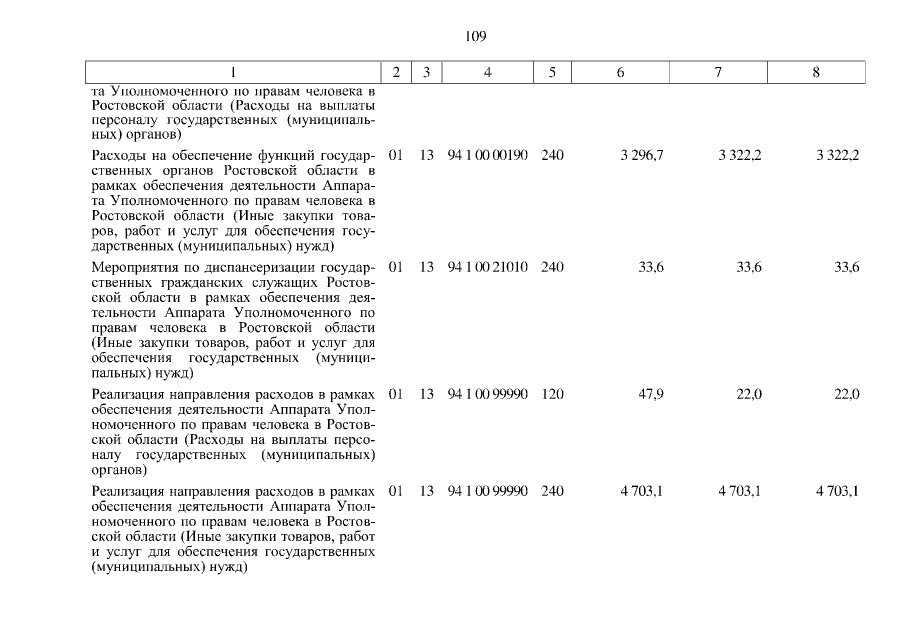 109

| 1 | 2 | 3 | 4 | 5 | 6 | 7 | 8 |
|---|---|---|---|---|---|---|---|
| та Уполномоченного по правам человека в Ростовской области (Расходы на выплаты персоналу государственных (муниципальных) органов) | | | | | | | |
| Расходы на обеспечение функций государственных органов Ростовской области в рамках обеспечения деятельности Аппарата Уполномоченного по правам человека в Ростовской области (Иные закупки товаров, работ и услуг для обеспечения государственных (муниципальных) нужд) | 01 | 13 | 94 1 00 00190 | 240 | 3 296,7 | 3 322,2 | 3 322,2 |
| Мероприятия по диспансеризации государственных гражданских служащих Ростовской области в рамках обеспечения деятельности Аппарата Уполномоченного по правам человека в Ростовской области (Иные закупки товаров, работ и услуг для обеспечения государственных (муниципальных) нужд) | 01 | 13 | 94 1 00 21010 | 240 | 33,6 | 33,6 | 33,6 |
| Реализация направления расходов в рамках обеспечения деятельности Аппарата Уполномоченного по правам человека в Ростовской области (Расходы на выплаты персоналу государственных (муниципальных) органов) | 01 | 13 | 94 1 00 99990 | 120 | 47,9 | 22,0 | 22,0 |
| Реализация направления расходов в рамках обеспечения деятельности Аппарата Уполномоченного по правам человека в Ростовской области (Иные закупки товаров, работ и услуг для обеспечения государственных (муниципальных) нужд) | 01 | 13 | 94 1 00 99990 | 240 | 4 703,1 | 4 703,1 | 4 703,1 |